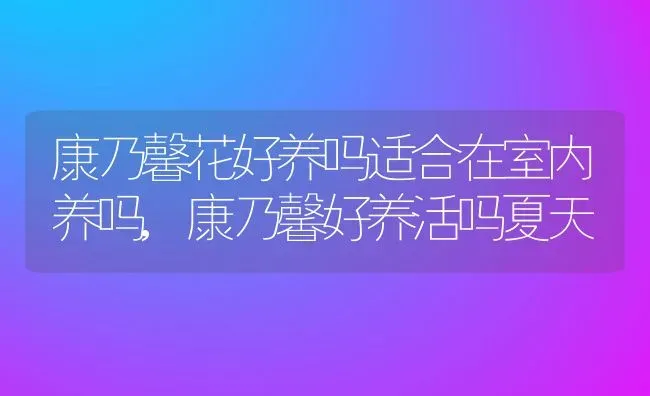 康乃馨花好养吗适合在室内养吗，康乃馨好养活吗夏天